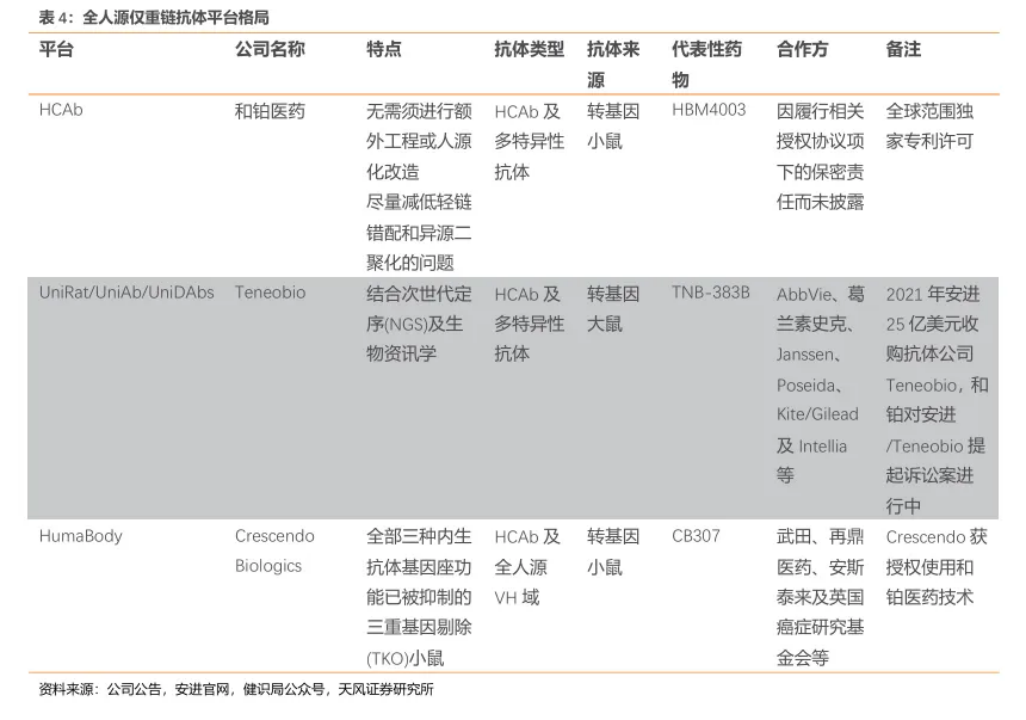 表 4：全人源仅重链抗体平台格局

| 平台 | 公司名称 | 特点 | 抗体类型 | 抗体来源 | 代表性药物 | 合作方 | 备注 |
|---|---|---|---|---|---|---|---|
| HCAb | 和铂医药 | 无需须进行额外工程或人源化改造 尽量减低轻链错配和异源二聚化的问题 | HCAb 及多特异性抗体 | 转基因小鼠 | HBM4003 | 因履行相关授权协议项下的保密责任而未披露 | 全球范围独家专利许可 |
| UniRat/UniAb/UniDAbs | Teneobio | 结合次世代定序(NGS)及生物资讯学 | HCAb 及多特异性抗体 | 转基因大鼠 | TNB-383B | AbbVie、葛兰素史克、Janssen、Poseida、Kite/Gilead 及 Intellia 等 | 2021 年安进 25 亿美元收购抗体公司 Teneobio，和铂对安进/Teneobio 提起诉讼案进行中 |
| HumaBody | Crescendo Biologics | 全部三种内生抗体基因座功能已被抑制的三重基因剔除(TKO)小鼠 | HCAb 及全人源 VH 域 | 转基因小鼠 | CB307 | 武田、再鼎医药、安斯泰来及英国癌症研究基金会等 | Crescendo 获授权使用和铂医药技术 |

资料来源：公司公告，安进官网，健识局公众号，天风证券研究所